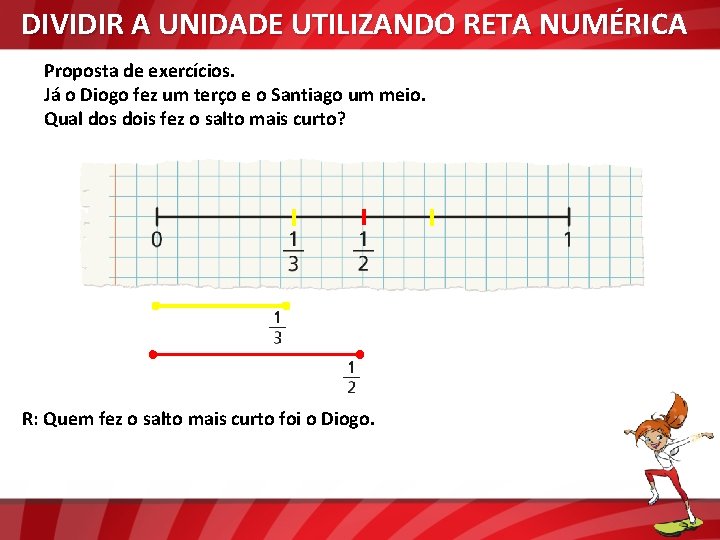 DIVIDIR A UNIDADE UTILIZANDO RETA NUMÉRICA

Proposta de exercícios.
Já o Diogo fez um terço e o Santiago um meio.
Qual dos dois fez o salto mais curto?

0 $\frac{1}{3}$ $\frac{1}{2}$ 1

$\frac{1}{3}$

$\frac{1}{2}$

R: Quem fez o salto mais curto foi o Diogo.